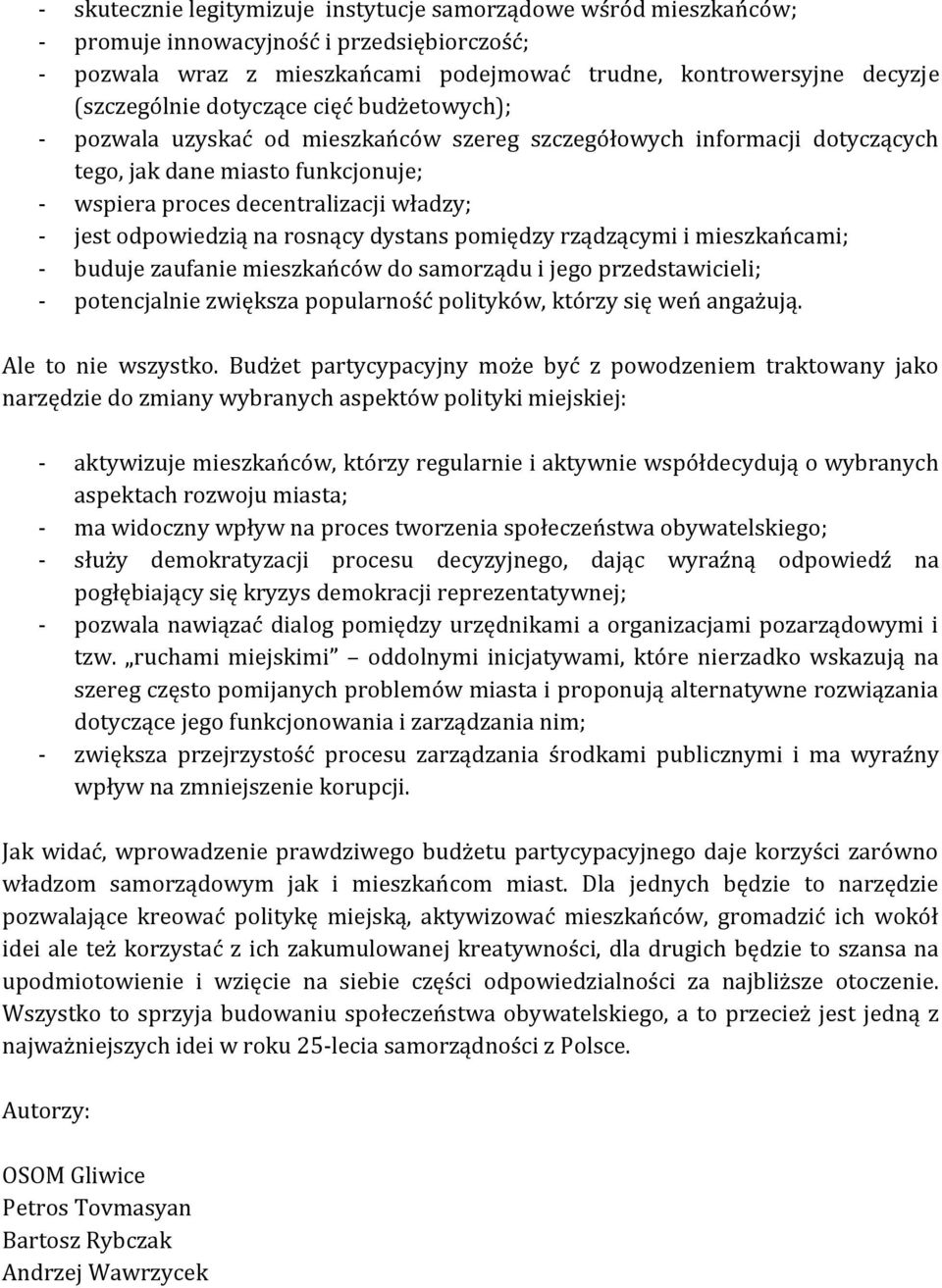 - skutecznie legitymizuje instytucje samorządowe wśród mieszkańców;
- promuje innowacyjność i przedsiębiorczość;
- pozwala wraz z mieszkańcami podejmować trudne, kontrowersyjne decyzje (szczególnie dotyczące cięć budżetowych);
- pozwala uzyskać od mieszkańców szereg szczegółowych informacji dotyczących tego, jak dane miasto funkcjonuje;
- wspiera proces decentralizacji władzy;
- jest odpowiedzią na rosnący dystans pomiędzy rządzącymi i mieszkańcami;
- buduje zaufanie mieszkańców do samorządu i jego przedstawicieli;
- potencjalnie zwiększa popularność polityków, którzy się weń angażują.

Ale to nie wszystko. Budżet partycypacyjny może być z powodzeniem traktowany jako narzędzie do zmiany wybranych aspektów polityki miejskiej:

- aktywizuje mieszkańców, którzy regularnie i aktywnie współdecydują o wybranych aspektach rozwoju miasta;
- ma widoczny wpływ na proces tworzenia społeczeństwa obywatelskiego;
- służy demokratyzacji procesu decyzyjnego, dając wyraźną odpowiedź na pogłębiający się kryzys demokracji reprezentatywnej;
- pozwala nawiązać dialog pomiędzy urzędnikami a organizacjami pozarządowymi i tzw. „ruchami miejskimi” – oddolnymi inicjatywami, które nierzadko wskazują na szereg często pomijanych problemów miasta i proponują alternatywne rozwiązania dotyczące jego funkcjonowania i zarządzania nim;
- zwiększa przejrzystość procesu zarządzania środkami publicznymi i ma wyraźny wpływ na zmniejszenie korupcji.

Jak widać, wprowadzenie prawdziwego budżetu partycypacyjnego daje korzyści zarówno władzom samorządowym jak i mieszkańcom miast. Dla jednych będzie to narzędzie pozwalające kreować politykę miejską, aktywizować mieszkańców, gromadzić ich wokół idei ale też korzystać z ich zakumulowanej kreatywności, dla drugich będzie to szansa na upodmiotowienie i wzięcie na siebie części odpowiedzialności za najbliższe otoczenie. Wszystko to sprzyja budowaniu społeczeństwa obywatelskiego, a to przecież jest jedną z najważniejszych idei w roku 25-lecia samorządności z Polsce.

Autorzy:

OSOM Gliwice
Petros Tovmasyan
Bartosz Rybczak
Andrzej Wawrzycek